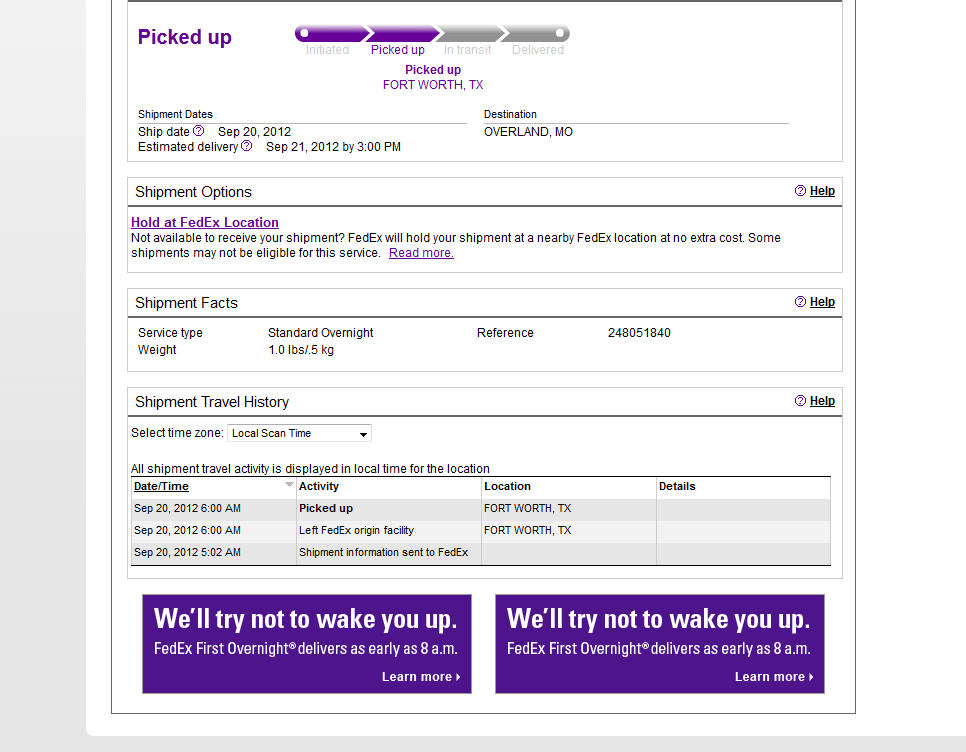 Picked up

Initiated Picked up In transit Delivered

Picked up
FORT WORTH, TX

Shipment Dates
Ship date Sep 20, 2012
Estimated delivery Sep 21, 2012 by 3:00 PM

Destination
OVERLAND, MO

Shipment Options
Help

Hold at FedEx Location
Not available to receive your shipment? FedEx will hold your shipment at a nearby FedEx location at no extra cost. Some shipments may not be eligible for this service. Read more.

Shipment Facts
Help

Service type Standard Overnight
Weight 1.0 lbs/.5 kg
Reference 248051840

Shipment Travel History
Help

Select time zone: Local Scan Time

All shipment travel activity is displayed in local time for the location

| Date/Time | Activity | Location | Details |
|---|---|---|---|
| Sep 20, 2012 6:00 AM | Picked up | FORT WORTH, TX | |
| Sep 20, 2012 6:00 AM | Left FedEx origin facility | FORT WORTH, TX | |
| Sep 20, 2012 5:02 AM | Shipment information sent to FedEx | | |

We'll try not to wake you up.
FedEx First Overnight® delivers as early as 8 a.m.
Learn more

We'll try not to wake you up.
FedEx First Overnight® delivers as early as 8 a.m.
Learn more